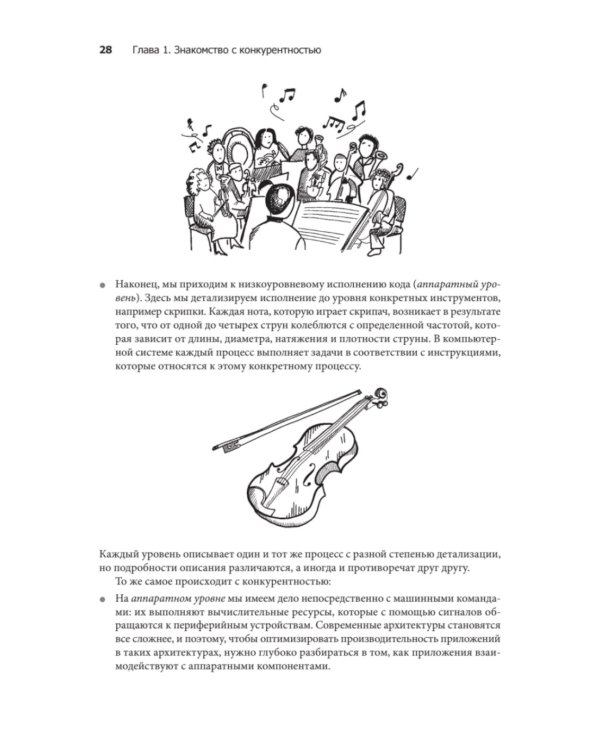 28 Глава 1. Знакомство с конкурентностью

• Наконец, мы приходим к низкоуровневому исполнению кода (аппаратный уровень). Здесь мы детализируем исполнение до уровня конкретных инструментов, например скрипки. Каждая нота, которую играет скрипач, возникает в результате того, что от одной до четырех струн колеблются с определенной частотой, которая зависит от длины, диаметра, натяжения и плотности струны. В компьютерной системе каждый процесс выполняет задачи в соответствии с инструкциями, которые относятся к этому конкретному процессу.

Каждый уровень описывает один и тот же процесс с разной степенью детализации, но подробности описания различаются, а иногда и противоречат друг другу.

То же самое происходит с конкурентностью:

• На аппаратном уровне мы имеем дело непосредственно с машинными командами: их выполняют вычислительные ресурсы, которые с помощью сигналов обращаются к периферийным устройствам. Современные архитектуры становятся все сложнее, и поэтому, чтобы оптимизировать производительность приложений в таких архитектурах, нужно глубоко разбираться в том, как приложения взаимодействуют с аппаратными компонентами.